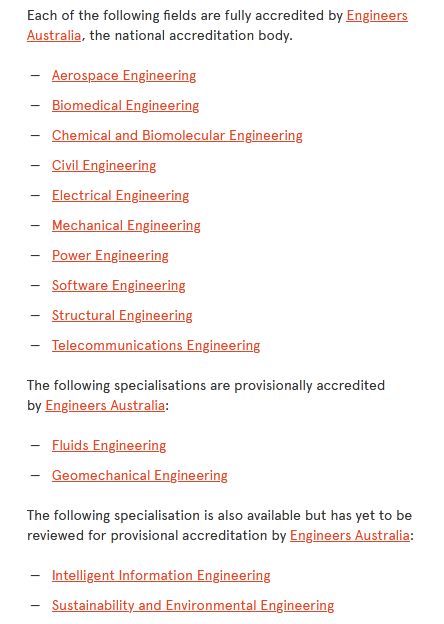 Each of the following fields are fully accredited by Engineers Australia, the national accreditation body.

– Aerospace Engineering

– Biomedical Engineering

– Chemical and Biomolecular Engineering

– Civil Engineering

– Electrical Engineering

– Mechanical Engineering

– Power Engineering

– Software Engineering

– Structural Engineering

– Telecommunications Engineering

The following specialisations are provisionally accredited by Engineers Australia:

– Fluids Engineering

– Geomechanical Engineering

The following specialisation is also available but has yet to be reviewed for provisional accreditation by Engineers Australia:

– Intelligent Information Engineering

– Sustainability and Environmental Engineering